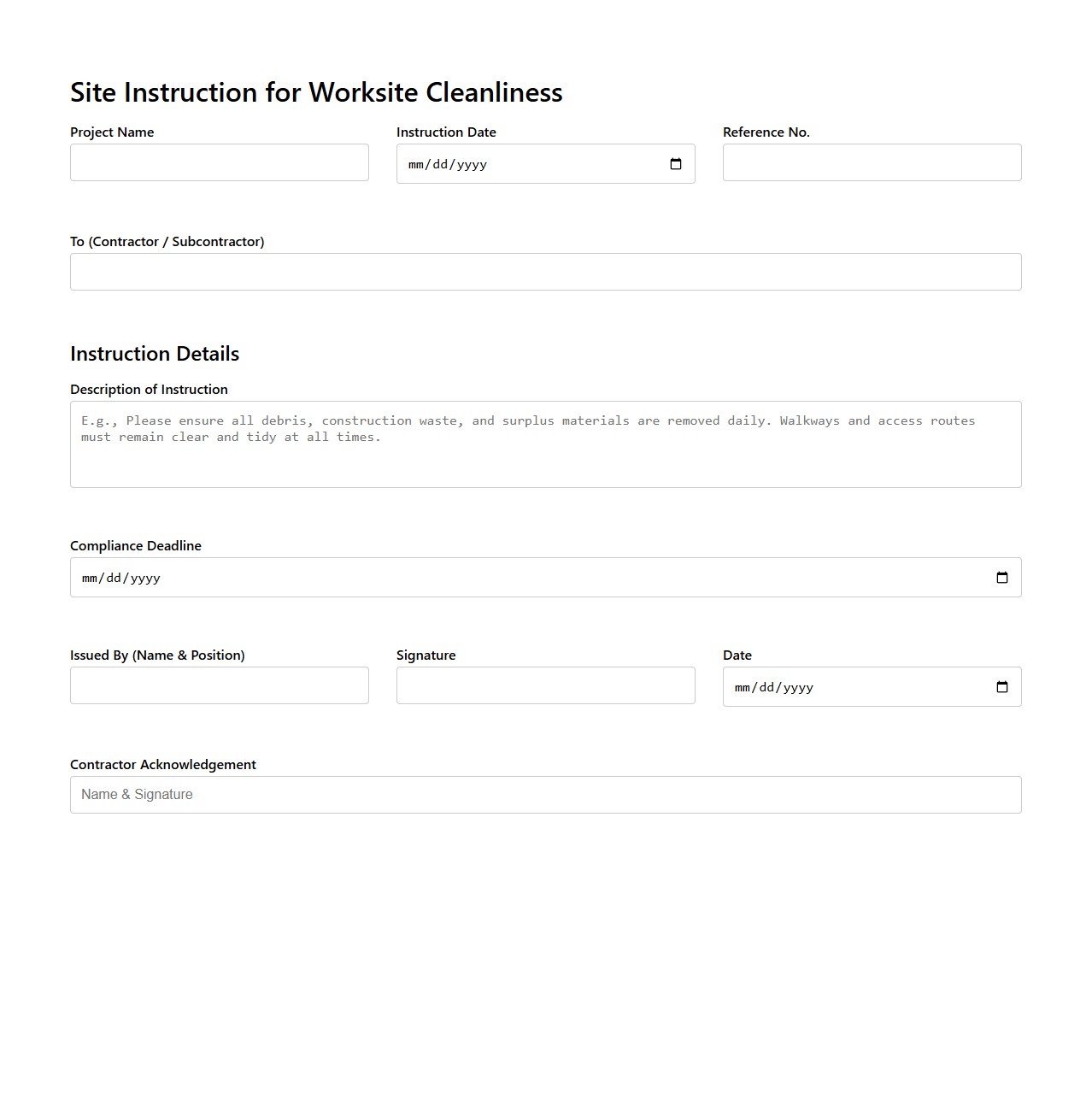 Site Instruction for Worksite Cleanliness

Project Name

Instruction Date
mm/dd/yyyy

Reference No.

To (Contractor / Subcontractor)

Instruction Details

Description of Instruction
E.g., Please ensure all debris, construction waste, and surplus materials are removed daily. Walkways and access routes must remain clear and tidy at all times.

Compliance Deadline
mm/dd/yyyy

Issued By (Name & Position)

Signature

Date
mm/dd/yyyy

Contractor Acknowledgement
Name & Signature